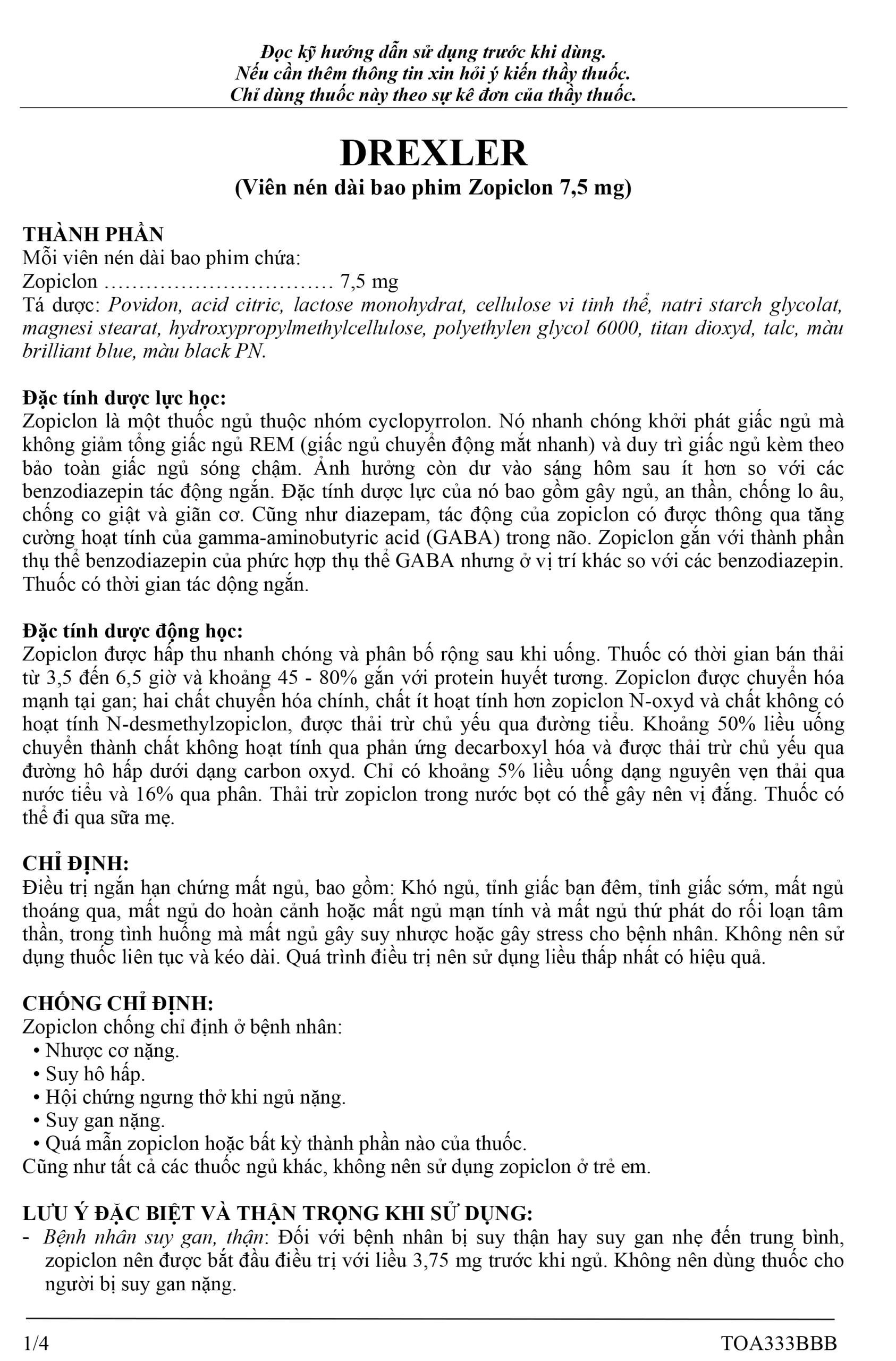 Đọc kỹ hướng dẫn sử dụng trước khi dùng.
Nếu cần thêm thông tin xin hỏi ý kiến thầy thuốc.
Chỉ dùng thuốc này theo sự kê đơn của thầy thuốc.

DREXLER
(Viên nén dài bao phim Zopiclon 7,5 mg)

THÀNH PHẦN
Mỗi viên nén dài bao phim chứa:
Zopiclon …………………………… 7,5 mg
Tá dược: Povidon, acid citric, lactose monohydrat, cellulose vi tinh thể, natri starch glycolat, magnesi stearat, hydroxypropylmethylcellulose, polyethylen glycol 6000, titan dioxyd, talc, màu brilliant blue, màu black PN.

Đặc tính dược lực học:
Zopiclon là một thuốc ngủ thuộc nhóm cyclopyrrolon. Nó nhanh chóng khởi phát giấc ngủ mà không giảm tổng giấc ngủ REM (giấc ngủ chuyển động mắt nhanh) và duy trì giấc ngủ kèm theo bảo toàn giấc ngủ sóng chậm. Ảnh hưởng còn dư vào sáng hôm sau ít hơn so với các benzodiazepin tác động ngắn. Đặc tính dược lực của nó bao gồm gây ngủ, an thần, chống lo âu, chống co giật và giãn cơ. Cũng như diazepam, tác động của zopiclon có được thông qua tăng cường hoạt tính của gamma-aminobutyric acid (GABA) trong não. Zopiclon gắn với thành phần thụ thể benzodiazepin của phức hợp thụ thể GABA nhưng ở vị trí khác so với các benzodiazepin. Thuốc có thời gian tác dộng ngắn.

Đặc tính dược động học:
Zopiclon được hấp thu nhanh chóng và phân bố rộng sau khi uống. Thuốc có thời gian bán thải từ 3,5 đến 6,5 giờ và khoảng 45 - 80% gắn với protein huyết tương. Zopiclon được chuyển hóa mạnh tại gan; hai chất chuyển hóa chính, chất ít hoạt tính hơn zopiclon N-oxyd và chất không có hoạt tính N-desmethylzopiclon, được thải trừ chủ yếu qua đường tiểu. Khoảng 50% liều uống chuyển thành chất không hoạt tính qua phản ứng decarboxyl hóa và được thải trừ chủ yếu qua đường hô hấp dưới dạng carbon oxyd. Chỉ có khoảng 5% liều uống dạng nguyên vẹn thải qua nước tiểu và 16% qua phân. Thải trừ zopiclon trong nước bọt có thể gây nên vị đắng. Thuốc có thể đi qua sữa mẹ.

CHỈ ĐỊNH:
Điều trị ngắn hạn chứng mất ngủ, bao gồm: Khó ngủ, tỉnh giấc ban đêm, tỉnh giấc sớm, mất ngủ thoáng qua, mất ngủ do hoàn cảnh hoặc mất ngủ mạn tính và mất ngủ thứ phát do rối loạn tâm thần, trong tình huống mà mất ngủ gây suy nhược hoặc gây stress cho bệnh nhân. Không nên sử dụng thuốc liên tục và kéo dài. Quá trình điều trị nên sử dụng liều thấp nhất có hiệu quả.

CHỐNG CHỈ ĐỊNH:
Zopiclon chống chỉ định ở bệnh nhân:
• Nhược cơ nặng.
• Suy hô hấp.
• Hội chứng ngưng thở khi ngủ nặng.
• Suy gan nặng.
• Quá mẫn zopiclon hoặc bất kỳ thành phần nào của thuốc.
Cũng như tất cả các thuốc ngủ khác, không nên sử dụng zopiclon ở trẻ em.

LƯU Ý ĐẶC BIỆT VÀ THẬN TRỌNG KHI SỬ DỤNG:
- Bệnh nhân suy gan, thận: Đối với bệnh nhân bị suy thận hay suy gan nhẹ đến trung bình, zopiclon nên được bắt đầu điều trị với liều 3,75 mg trước khi ngủ. Không nên dùng thuốc cho người bị suy gan nặng.

1/4 TOA333BBB